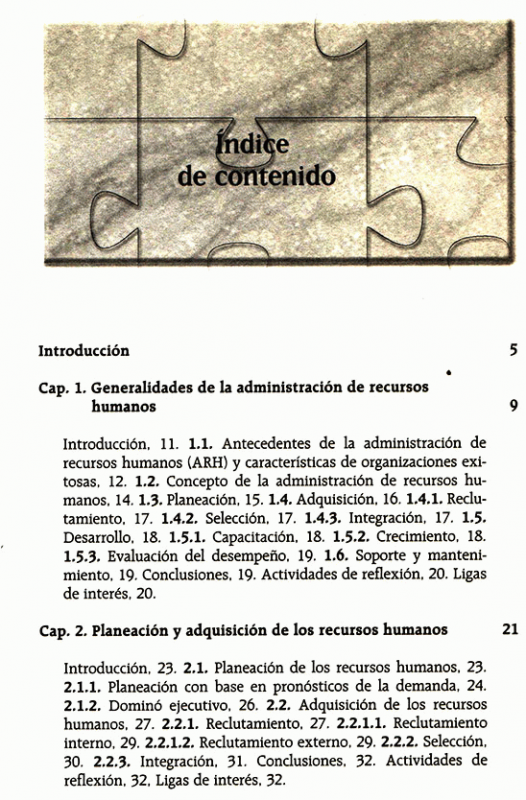 Índice de contenido

Introducción 5

Cap. 1. Generalidades de la administración de recursos humanos 9

Introducción, 11. 1.1. Antecedentes de la administración de recursos humanos (ARH) y características de organizaciones exitosas, 12. 1.2. Concepto de la administración de recursos humanos, 14. 1.3. Planeación, 15. 1.4. Adquisición, 16. 1.4.1. Reclutamiento, 17. 1.4.2. Selección, 17. 1.4.3. Integración, 17. 1.5. Desarrollo, 18. 1.5.1. Capacitación, 18. 1.5.2. Crecimiento, 18. 1.5.3. Evaluación del desempeño, 19. 1.6. Soporte y mantenimiento, 19. Conclusiones, 19. Actividades de reflexión, 20. Ligas de interés, 20.

Cap. 2. Planeación y adquisición de los recursos humanos 21

Introducción, 23. 2.1. Planeación de los recursos humanos, 23. 2.1.1. Planeación con base en pronósticos de la demanda, 24. 2.1.2. Dominó ejecutivo, 26. 2.2. Adquisición de los recursos humanos, 27. 2.2.1. Reclutamiento, 27. 2.2.1.1. Reclutamiento interno, 29. 2.2.1.2. Reclutamiento externo, 29. 2.2.2. Selección, 30. 2.2.3. Integración, 31. Conclusiones, 32. Actividades de reflexión, 32. Ligas de interés, 32.